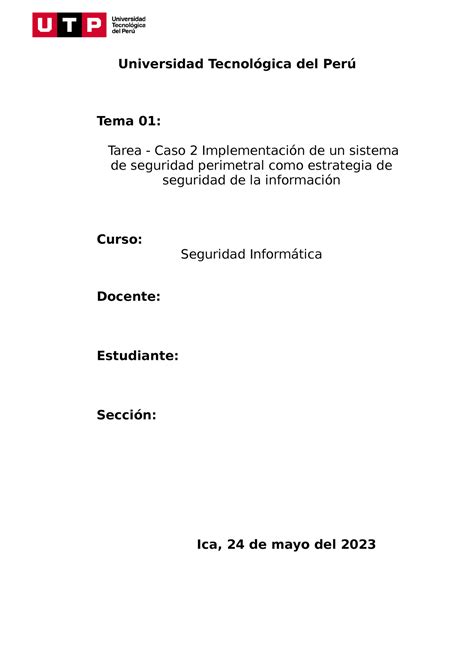 UTP Universidad Tecnológica del Perú

Universidad Tecnológica del Perú

Tema 01:

Tarea - Caso 2 Implementación de un sistema de seguridad perimetral como estrategia de seguridad de la información

Curso:

Seguridad Informática

Docente:

Estudiante:

Sección:

Ica, 24 de mayo del 2023